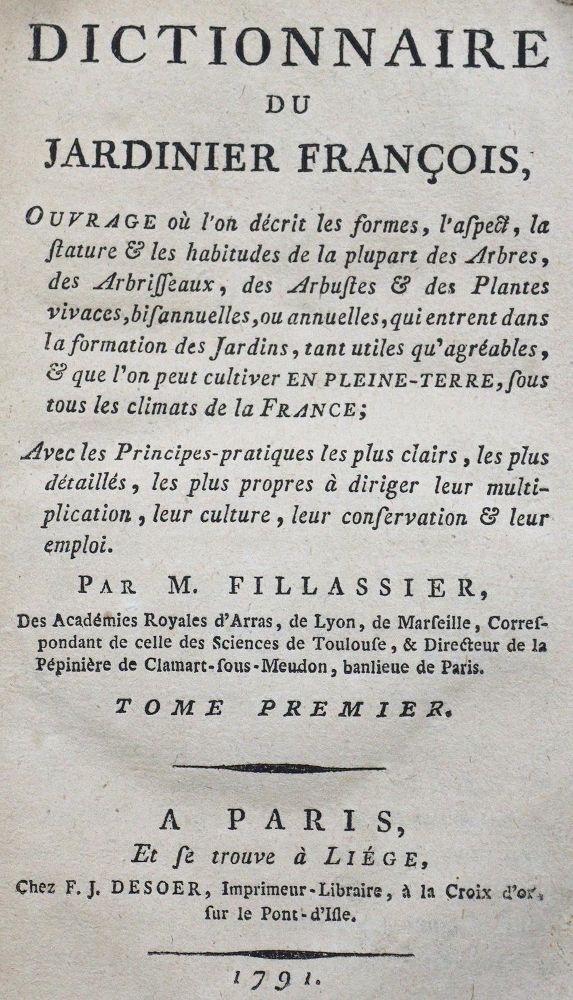 DICTIONNAIRE
DU
JARDINIER FRANÇOIS,

OUVRAGE où l'on décrit les formes, l'aspect, la ſtature & les habitudes de la plupart des Arbres, des Arbriſſeaux, des Arbuſtes & des Plantes vivaces, biſannuelles, ou annuelles, qui entrent dans la formation des Jardins, tant utiles qu'agréables, & que l'on peut cultiver EN PLEINE-TERRE, ſous tous les climats de la FRANCE;

Avec les Principes-pratiques les plus clairs, les plus détaillés, les plus propres à diriger leur multiplication, leur culture, leur conſervation & leur emploi.

PAR M. FILLASSIER,

Des Académies Royales d'Arras, de Lyon, de Marſeille, Correſpondant de celle des Sciences de Toulouſe, & Directeur de la Pépinière de Clamart-ſous-Meudon, banlieue de Paris.

TOME PREMIER.

A PARIS,
Et ſe trouve à LIÉGE,
Chez F. J. DESOER, Imprimeur-Libraire, à la Croix d'or, ſur le Pont-d'Iſle.

1791.